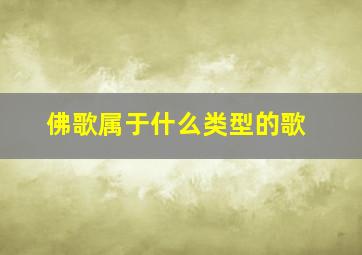 佛歌属于什么类型的歌